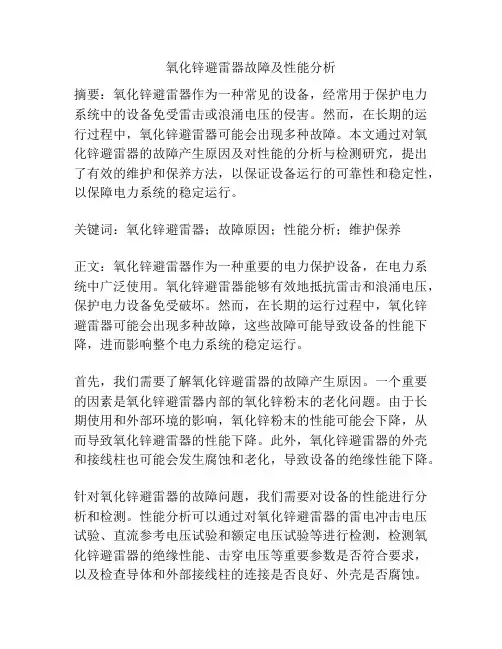 氧化锌避雷器故障及性能分析

摘要：氧化锌避雷器作为一种常见的设备，经常用于保护电力系统中的设备免受雷击或浪涌电压的侵害。然而，在长期的运行过程中，氧化锌避雷器可能会出现多种故障。本文通过对氧化锌避雷器的故障产生原因及对性能的分析与检测研究，提出了有效的维护和保养方法，以保证设备运行的可靠性和稳定性，以保障电力系统的稳定运行。

关键词：氧化锌避雷器；故障原因；性能分析；维护保养

正文：氧化锌避雷器作为一种重要的电力保护设备，在电力系统中广泛使用。氧化锌避雷器能够有效地抵抗雷击和浪涌电压，保护电力设备免受破坏。然而，在长期的运行过程中，氧化锌避雷器可能会出现多种故障，这些故障可能导致设备的性能下降，进而影响整个电力系统的稳定运行。

首先，我们需要了解氧化锌避雷器的故障产生原因。一个重要的因素是氧化锌避雷器内部的氧化锌粉末的老化问题。由于长期使用和外部环境的影响，氧化锌粉末的性能可能会下降，从而导致氧化锌避雷器的性能下降。此外，氧化锌避雷器的外壳和接线柱也可能会发生腐蚀和老化，导致设备的绝缘性能下降。

针对氧化锌避雷器的故障问题，我们需要对设备的性能进行分析和检测。性能分析可以通过对氧化锌避雷器的雷电冲击电压试验、直流参考电压试验和额定电压试验等进行检测，检测氧化锌避雷器的绝缘性能、击穿电压等重要参数是否符合要求，以及检查导体和外部接线柱的连接是否良好、外壳是否腐蚀。